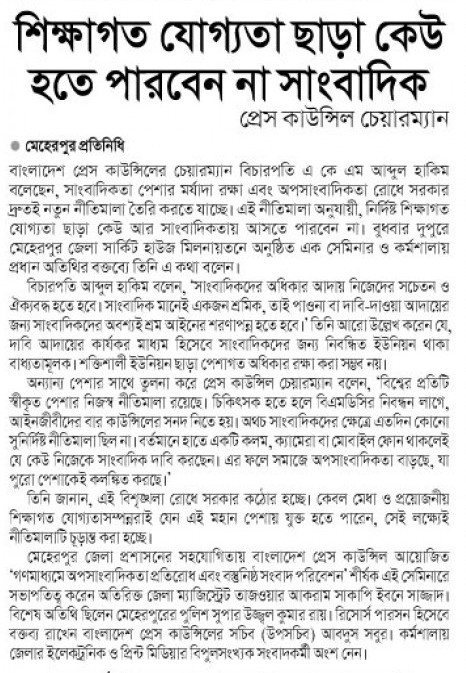 শিক্ষাগত যোগ্যতা ছাড়া কেউ হতে পারবেন না সাংবাদিক

প্রেস কাউন্সিল চেয়ারম্যান

মেহেরপুর প্রতিনিধি

বাংলাদেশ প্রেস কাউন্সিলের চেয়ারম্যান বিচারপতি এ কে এম আব্দুল হাকিম বলেছেন, সাংবাদিকতা পেশার মর্যাদা রক্ষা এবং অপসাংবাদিকতা রোধে সরকার দ্রুতই নতুন নীতিমালা তৈরি করতে যাচ্ছে। এই নীতিমালা অনুযায়ী, নির্দিষ্ট শিক্ষাগত যোগ্যতা ছাড়া কেউ আর সাংবাদিকতায় আসতে পারবেন না। বুধবার দুপুরে মেহেরপুর জেলা সার্কিট হাউজ মিলনায়তনে অনুষ্ঠিত এক সেমিনার ও কর্মশালায় প্রধান অতিথির বক্তব্যে তিনি এ কথা বলেন।

বিচারপতি আব্দুল হাকিম বলেন, 'সাংবাদিকদের অধিকার আদায় নিজেদের সচেতন ও ঐক্যবদ্ধ হতে হবে। সাংবাদিক মানেই একজন শ্রমিক, তাই পাওনা বা দাবি-দাওয়া আদায়ের জন্য সাংবাদিকদের অবশ্যই শ্রম আইনের শরণাপন্ন হতে হবে।' তিনি আরো উল্লেখ করেন যে, দাবি আদায়ের কার্যকর মাধ্যম হিসেবে সাংবাদিকদের জন্য নিবন্ধিত ইউনিয়ন থাকা বাধ্যতামূলক। শক্তিশালী ইউনিয়ন ছাড়া পেশাগত অধিকার রক্ষা করা সম্ভব নয়।

অন্যান্য পেশার সাথে তুলনা করে প্রেস কাউন্সিল চেয়ারম্যান বলেন, 'বিশ্বের প্রতিটি স্বীকৃত পেশার নিজস্ব নীতিমালা রয়েছে। চিকিৎসক হতে হলে বিএমডিসির নিবন্ধন লাগে, আইনজীবীদের বার কাউন্সিলের সনদ নিতে হয়। অথচ সাংবাদিকদের ক্ষেত্রে এতদিন কোনো সুনির্দিষ্ট নীতিমালা ছিল না। বর্তমানে হাতে একটি কলম, ক্যামেরা বা মোবাইল ফোন থাকলেই যে কেউ নিজেকে সাংবাদিক দাবি করছেন। এর ফলে সমাজে অপসাংবাদিকতা বাড়ছে, যা পুরো পেশাকেই কলঙ্কিত করছে।'

তিনি জানান, এই বিশৃঙ্খলা রোধে সরকার কঠোর হচ্ছে। কেবল মেধা ও প্রয়োজনীয় শিক্ষাগত যোগ্যতাসম্পন্নরাই যেন এই মহান পেশায় যুক্ত হতে পারেন, সেই লক্ষ্যেই নীতিমালাটি চূড়ান্ত করা হচ্ছে।

মেহেরপুর জেলা প্রশাসনের সহযোগিতায় বাংলাদেশ প্রেস কাউন্সিল আয়োজিত 'গণমাধ্যমে অপসাংবাদিকতা প্রতিরোধ এবং বস্তুনিষ্ঠ সংবাদ পরিবেশন' শীর্ষক এই সেমিনারে সভাপতিত্ব করেন অতিরিক্ত জেলা ম্যাজিস্ট্রেট তাজওয়ার আকরাম সাকাপি ইবনে সাজ্জাদ। বিশেষ অতিথি ছিলেন মেহেরপুরের পুলিশ সুপার উজ্জ্বল কুমার রায়। রিসোর্স পারসন হিসেবে বক্তব্য রাখেন বাংলাদেশ প্রেস কাউন্সিলের সচিব (উপসচিব) আবদুস সবুর। কর্মশালায় জেলার ইলেকট্রনিক ও প্রিন্ট মিডিয়ার বিপুলসংখ্যক সংবাদকর্মী অংশ নেন।